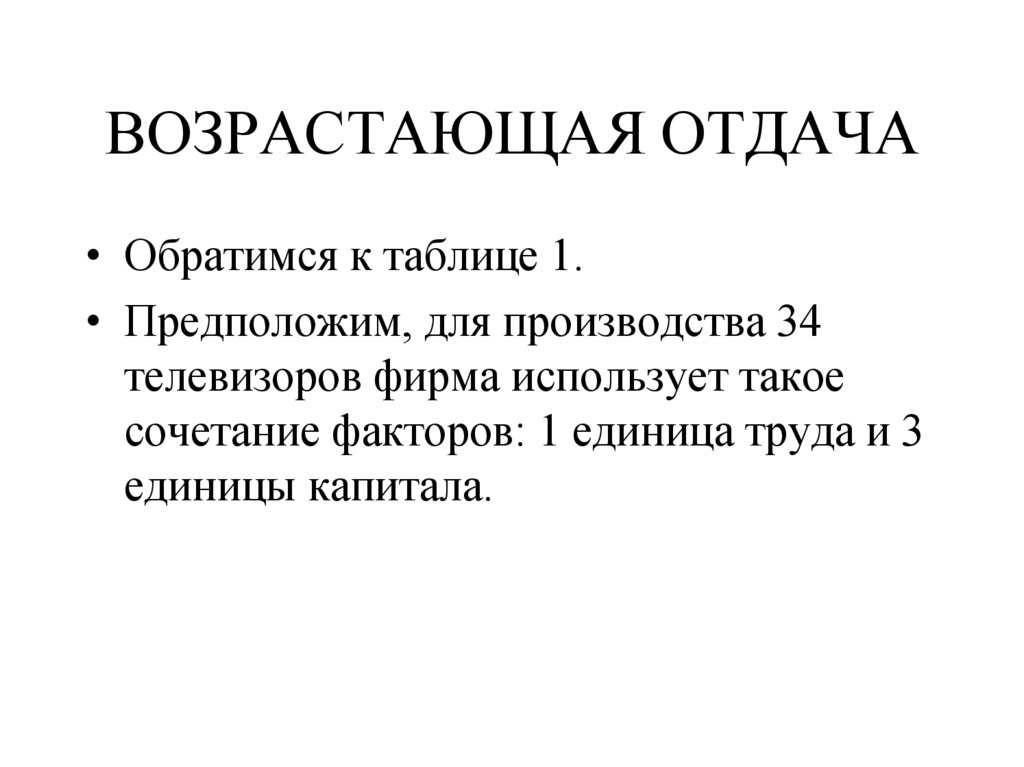 ВОЗРАСТАЮЩАЯ ОТДАЧА

• Обратимся к таблице 1.

• Предположим, для производства 34 телевизоров фирма использует такое сочетание факторов: 1 единица труда и 3 единицы капитала.